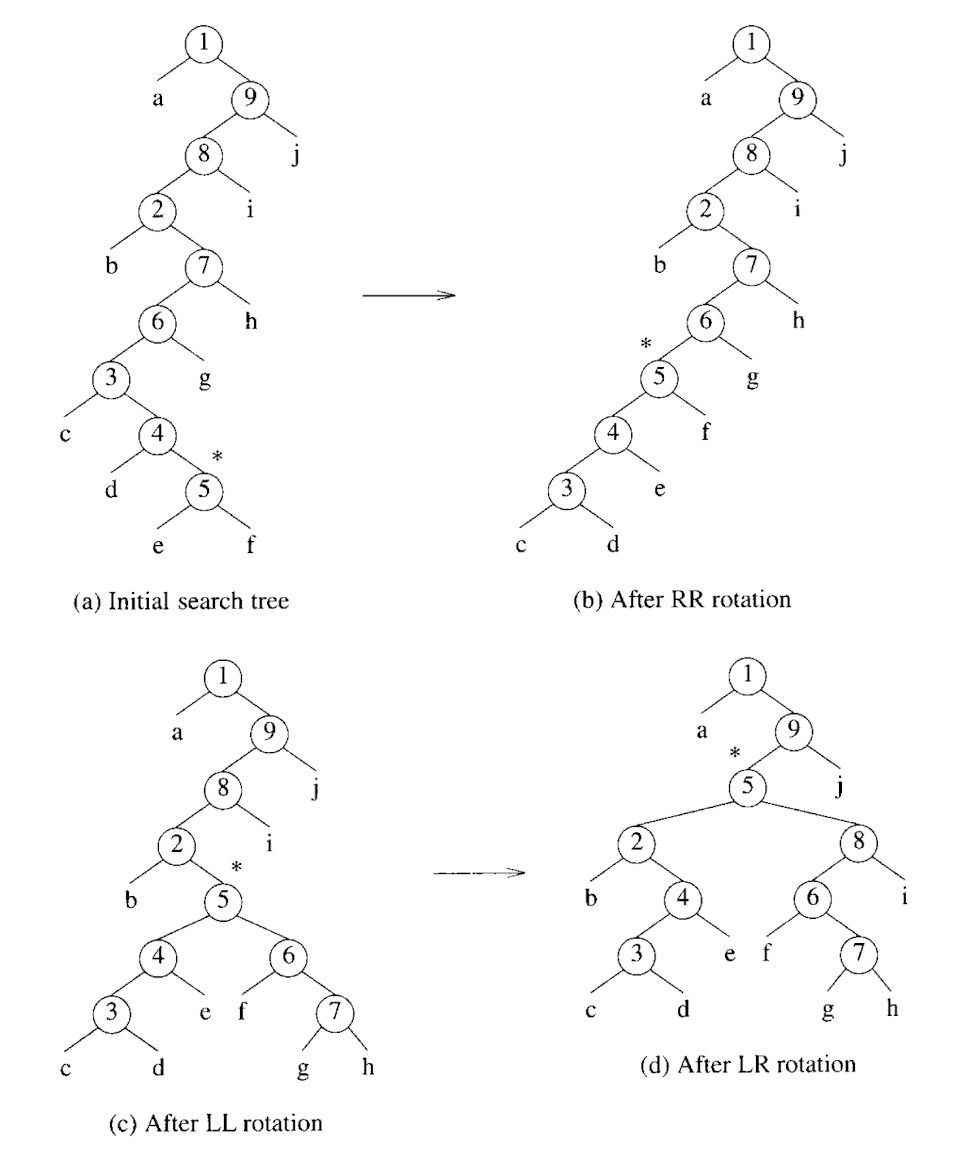 1
a
9
8
j
2
i
b
7
6
h
3
g
c
4
*
d
5
e
f

(a) Initial search tree

1
a
9
8
j
2
i
b
7
6
h
*
5
g
4
f
3
e
c
d

(b) After RR rotation

1
a
9
8
j
2
i
*
b
5
4
6
3
e
f
7
c
d
g
h

(c) After LL rotation

1
a
9
*
5
j
2
8
b
4
6
i
3
e
f
7
c
d
g
h

(d) After LR rotation